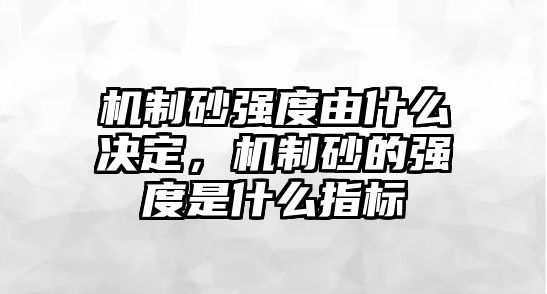 机制砂强度由什么决定，机制砂的强度是什么指标